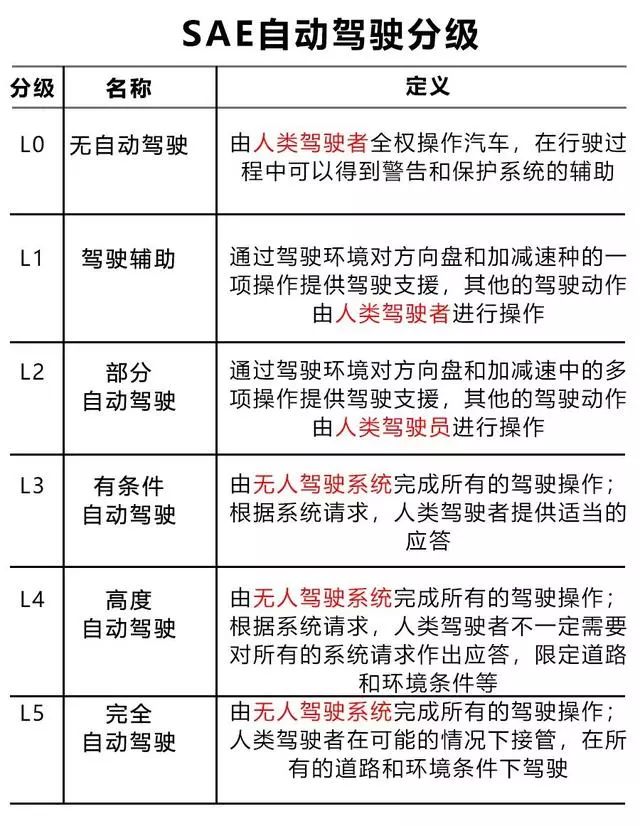 SAE自动驾驶分级

| 分级 | 名称 | 定义 |
|---|---|---|
| L0 | 无自动驾驶 | 由人类驾驶者全权操作汽车，在行驶过程中可以得到警告和保护系统的辅助 |
| L1 | 驾驶辅助 | 通过驾驶环境对方向盘和加减速种的一项操作提供驾驶支援，其他的驾驶动作由人类驾驶者进行操作 |
| L2 | 部分自动驾驶 | 通过驾驶环境对方向盘和加减速中的多项操作提供驾驶支援，其他的驾驶动作由人类驾驶员进行操作 |
| L3 | 有条件自动驾驶 | 由无人驾驶系统完成所有的驾驶操作；根据系统请求，人类驾驶者提供适当的应答 |
| L4 | 高度自动驾驶 | 由无人驾驶系统完成所有的驾驶操作；根据系统请求，人类驾驶者不一定需要对所有的系统请求作出应答，限定道路和环境条件等 |
| L5 | 完全自动驾驶 | 由无人驾驶系统完成所有的驾驶操作；人类驾驶者在可能的情况下接管，在所有的道路和环境条件下驾驶 |